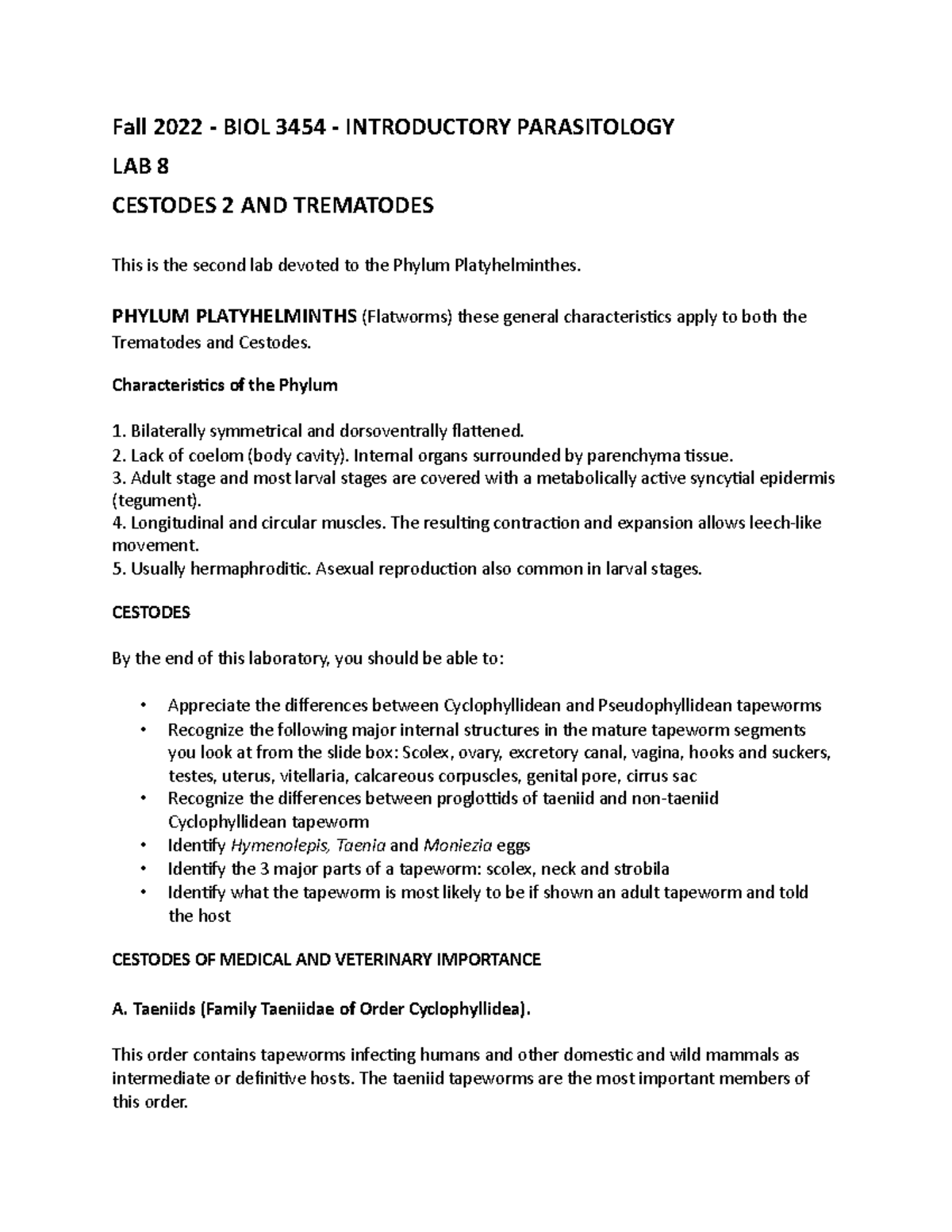 Fall 2022 - BIOL 3454 - INTRODUCTORY PARASITOLOGY

LAB 8

CESTODES 2 AND TREMATODES

This is the second lab devoted to the Phylum Platyhelminthes.

PHYLUM PLATYHELMINTHS (Flatworms) these general characteristics apply to both the Trematodes and Cestodes.

Characteristics of the Phylum

1. Bilaterally symmetrical and dorsoventrally flattened.
2. Lack of coelom (body cavity). Internal organs surrounded by parenchyma tissue.
3. Adult stage and most larval stages are covered with a metabolically active syncytial epidermis (tegument).
4. Longitudinal and circular muscles. The resulting contraction and expansion allows leech-like movement.
5. Usually hermaphroditic. Asexual reproduction also common in larval stages.

CESTODES

By the end of this laboratory, you should be able to:

• Appreciate the differences between Cyclophyllidean and Pseudophyllidean tapeworms
• Recognize the following major internal structures in the mature tapeworm segments you look at from the slide box: Scolex, ovary, excretory canal, vagina, hooks and suckers, testes, uterus, vitellaria, calcareous corpuscles, genital pore, cirrus sac
• Recognize the differences between proglottids of taeniid and non-taeniid Cyclophyllidean tapeworm
• Identify Hymenolepis, Taenia and Moniezia eggs
• Identify the 3 major parts of a tapeworm: scolex, neck and strobila
• Identify what the tapeworm is most likely to be if shown an adult tapeworm and told the host

CESTODES OF MEDICAL AND VETERINARY IMPORTANCE

A. Taeniids (Family Taeniidae of Order Cyclophyllidea).

This order contains tapeworms infecting humans and other domestic and wild mammals as intermediate or definitive hosts. The taeniid tapeworms are the most important members of this order.